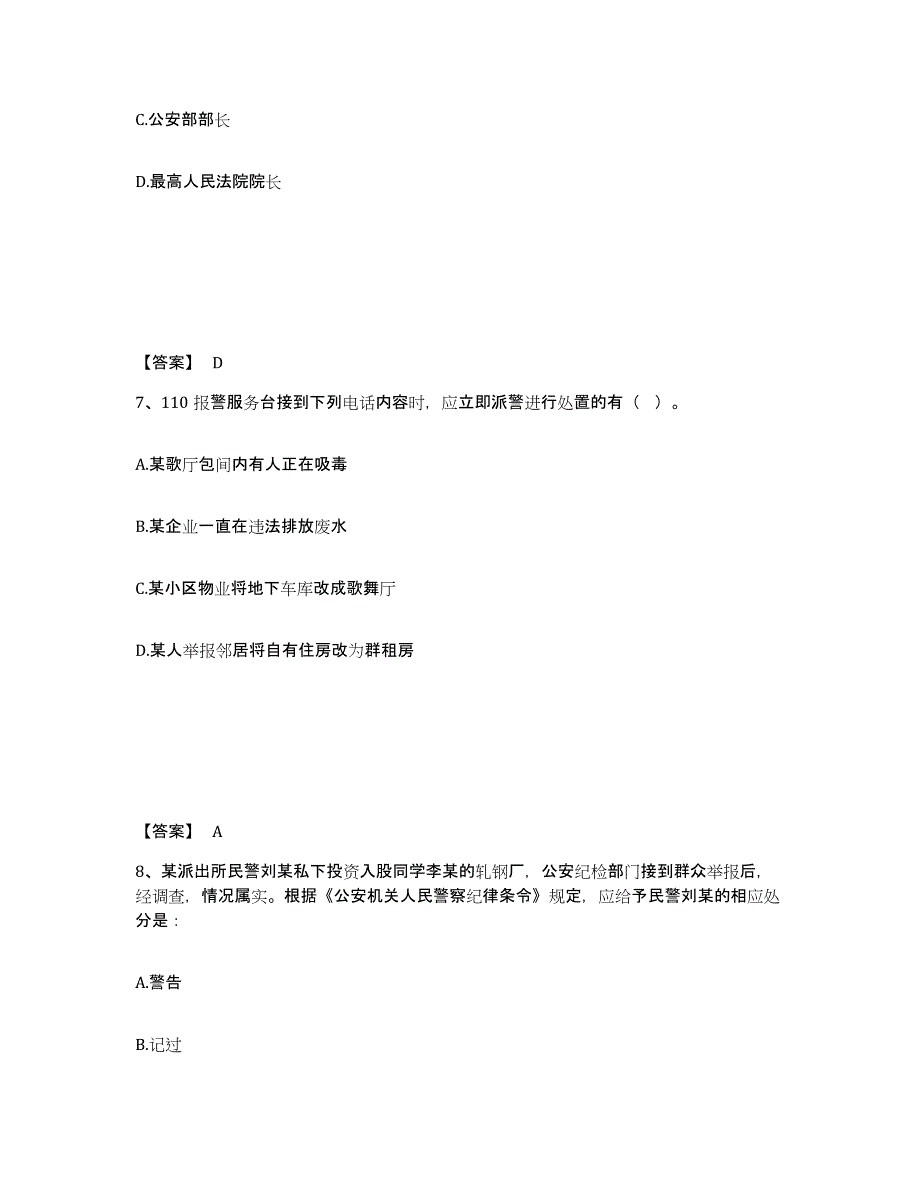 C.公安部部长

D.最高人民法院院长

【答案】 D

7、110 报警服务台接到下列电话内容时，应立即派警进行处置的有（ ）。

A.某歌厅包间内有人正在吸毒

B.某企业一直在违法排放废水

C.某小区物业将地下车库改成歌舞厅

D.某人举报邻居将自有住房改为群租房

【答案】 A

8、某派出所民警刘某私下投资入股同学李某的轧钢厂，公安纪检部门接到群众举报后，经调查，情况属实。根据《公安机关人民警察纪律条令》规定，应给予民警刘某的相应处分是：

A.警告

B.记过